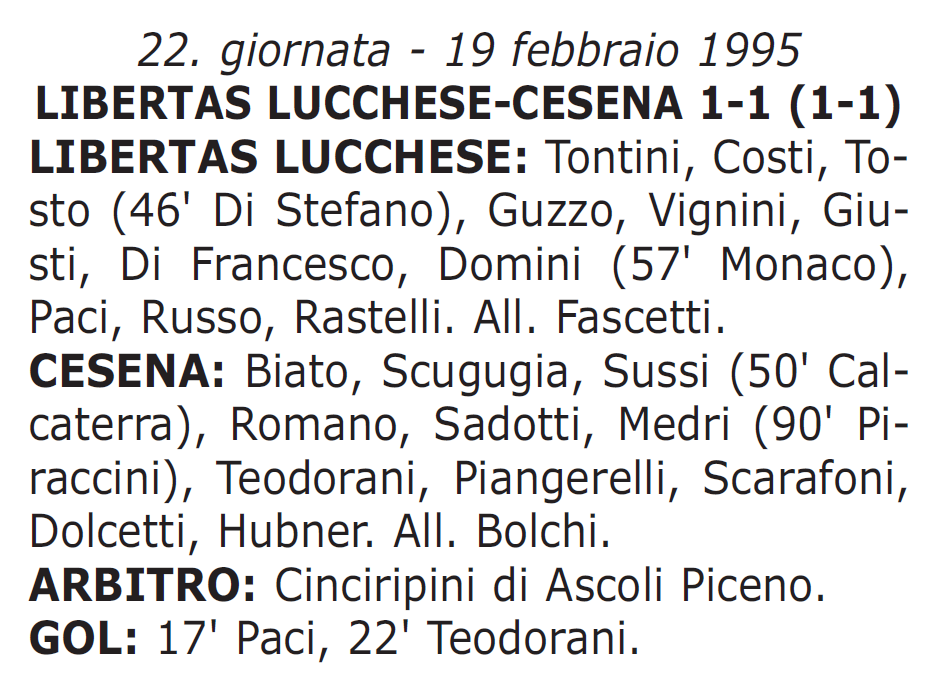 22. giornata - 19 febbraio 1995
LIBERTAS LUCCHESE-CESENA 1-1 (1-1)
LIBERTAS LUCCHESE: Tontini, Costi, Tosto (46' Di Stefano), Guzzo, Vignini, Giusti, Di Francesco, Domini (57' Monaco), Paci, Russo, Rastelli. All. Fascetti.
CESENA: Biato, Scugugia, Sussi (50' Calcaterra), Romano, Sadotti, Medri (90' Piraccini), Teodorani, Piangerelli, Scarafoni, Dolcetti, Hubner. All. Bolchi.
ARBITRO: Cinciripini di Ascoli Piceno.
GOL: 17' Paci, 22' Teodorani.